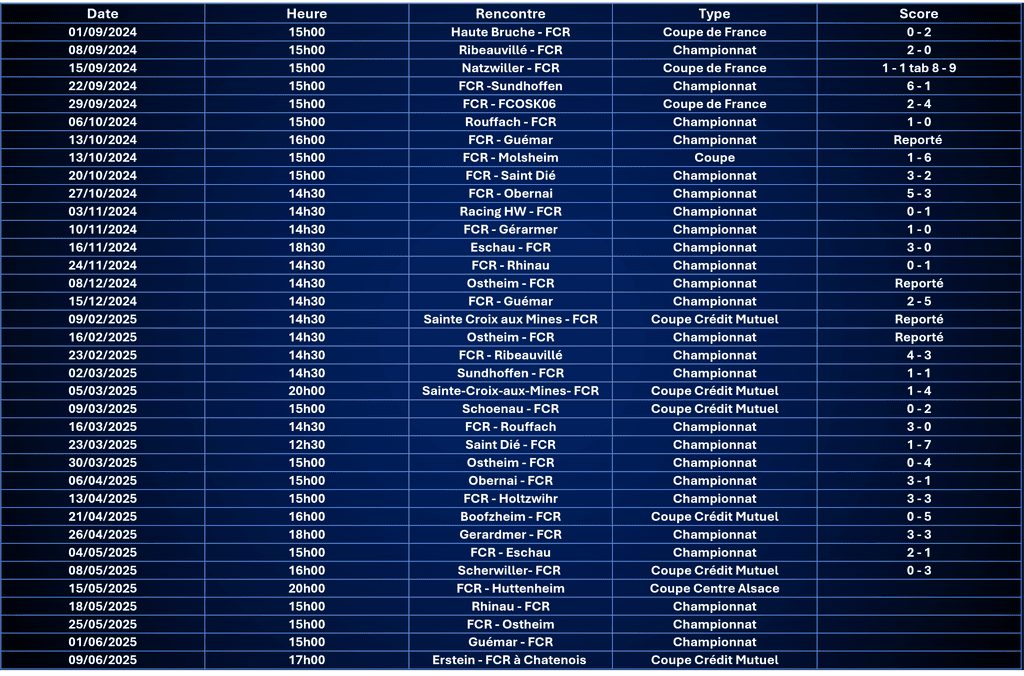 | Date | Heure | Rencontre | Type | Score |
|---|---|---|---|---|
| 01/09/2024 | 15h00 | Haute Bruche - FCR | Coupe de France | 0 - 2 |
| 08/09/2024 | 15h00 | Ribeauvillé - FCR | Championnat | 2 - 0 |
| 15/09/2024 | 15h00 | Natzwiller - FCR | Coupe de France | 1 - 1 tab 8 - 9 |
| 22/09/2024 | 15h00 | FCR -Sundhoffen | Championnat | 6 - 1 |
| 29/09/2024 | 15h00 | FCR - FCOSK06 | Coupe de France | 2 - 4 |
| 06/10/2024 | 15h00 | Rouffach - FCR | Championnat | 1 - 0 |
| 13/10/2024 | 16h00 | FCR - Guémar | Championnat | Reporté |
| 13/10/2024 | 15h00 | FCR - Molsheim | Coupe | 1 - 6 |
| 20/10/2024 | 15h00 | FCR - Saint Dié | Championnat | 3 - 2 |
| 27/10/2024 | 14h30 | FCR - Obernai | Championnat | 5 - 3 |
| 03/11/2024 | 14h30 | Racing HW - FCR | Championnat | 0 - 1 |
| 10/11/2024 | 14h30 | FCR - Gérarmer | Championnat | 1 - 0 |
| 16/11/2024 | 18h30 | Eschau - FCR | Championnat | 3 - 0 |
| 24/11/2024 | 14h30 | FCR - Rhinau | Championnat | 0 - 1 |
| 08/12/2024 | 14h30 | Ostheim - FCR | Championnat | Reporté |
| 15/12/2024 | 14h30 | FCR - Guémar | Championnat | 2 - 5 |
| 09/02/2025 | 14h30 | Sainte Croix aux Mines - FCR | Coupe Crédit Mutuel | Reporté |
| 16/02/2025 | 14h30 | Ostheim - FCR | Championnat | Reporté |
| 23/02/2025 | 14h30 | FCR - Ribeauvillé | Championnat | 4 - 3 |
| 02/03/2025 | 14h30 | Sundhoffen - FCR | Championnat | 1 - 1 |
| 05/03/2025 | 20h00 | Sainte-Croix-aux-Mines- FCR | Coupe Crédit Mutuel | 1 - 4 |
| 09/03/2025 | 15h00 | Schoenau - FCR | Coupe Crédit Mutuel | 0 - 2 |
| 16/03/2025 | 14h30 | FCR - Rouffach | Championnat | 3 - 0 |
| 23/03/2025 | 12h30 | Saint Dié - FCR | Championnat | 1 - 7 |
| 30/03/2025 | 15h00 | Ostheim - FCR | Championnat | 0 - 4 |
| 06/04/2025 | 15h00 | Obernai - FCR | Championnat | 3 - 1 |
| 13/04/2025 | 15h00 | FCR - Holtzwihr | Championnat | 3 - 3 |
| 21/04/2025 | 16h00 | Boofzheim - FCR | Coupe Crédit Mutuel | 0 - 5 |
| 26/04/2025 | 18h00 | Gerardmer - FCR | Championnat | 3 - 3 |
| 04/05/2025 | 15h00 | FCR - Eschau | Championnat | 2 - 1 |
| 08/05/2025 | 16h00 | Scherwiller- FCR | Coupe Crédit Mutuel | 0 - 3 |
| 15/05/2025 | 20h00 | FCR - Huttenheim | Coupe Centre Alsace | |
| 18/05/2025 | 15h00 | Rhinau - FCR | Championnat | |
| 25/05/2025 | 15h00 | FCR - Ostheim | Championnat | |
| 01/06/2025 | 15h00 | Guémar - FCR | Championnat | |
| 09/06/2025 | 17h00 | Erstein - FCR à Chatenois | Coupe Crédit Mutuel | |